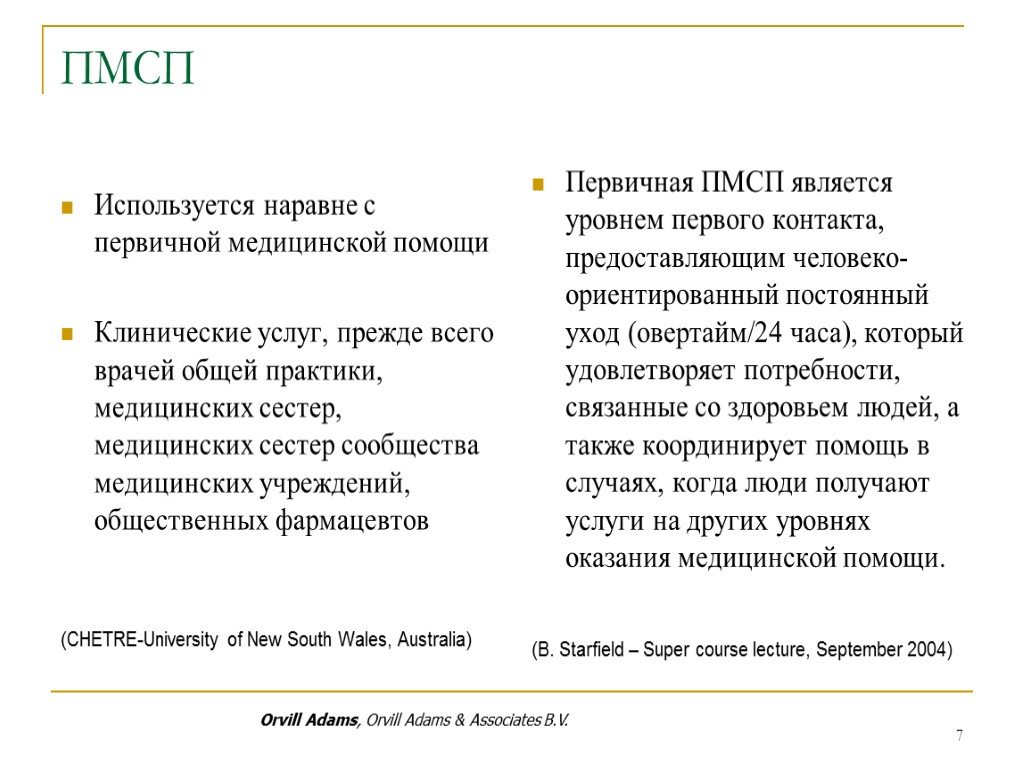 ПМСП

Используется наравне с первичной медицинской помощи

Клинические услуг, прежде всего врачей общей практики, медицинских сестер, медицинских сестер сообщества медицинских учреждений, общественных фармацевтов

(CHETRE-University of New South Wales, Australia)

Первичная ПМСП является уровнем первого контакта, предоставляющим человеко-ориентированный постоянный уход (овертайм/24 часа), который удовлетворяет потребности, связанные со здоровьем людей, а также координирует помощь в случаях, когда люди получают услуги на других уровнях оказания медицинской помощи.

(B. Starfield – Super course lecture, September 2004)

Orvill Adams, Orvill Adams & Associates B.V.

7